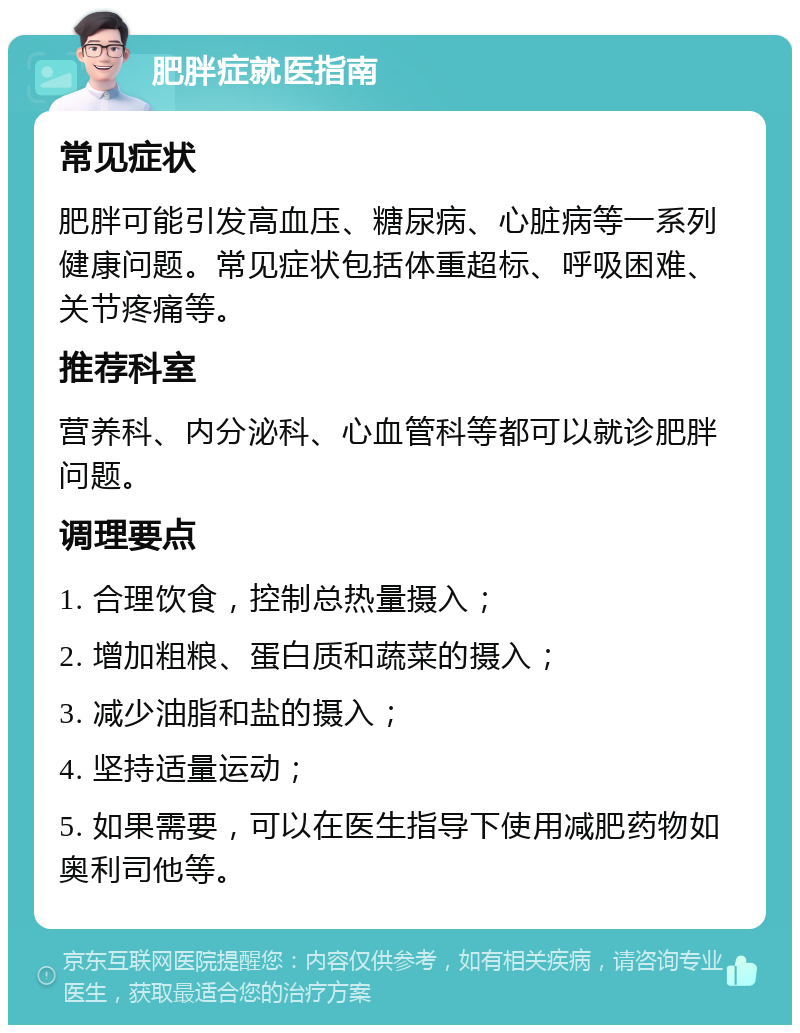 肥胖症就医指南

常见症状

肥胖可能引发高血压、糖尿病、心脏病等一系列健康问题。常见症状包括体重超标、呼吸困难、关节疼痛等。

推荐科室

营养科、内分泌科、心血管科等都可以就诊肥胖问题。

调理要点

1. 合理饮食，控制总热量摄入；

2. 增加粗粮、蛋白质和蔬菜的摄入；

3. 减少油脂和盐的摄入；

4. 坚持适量运动；

5. 如果需要，可以在医生指导下使用减肥药物如奥利司他等。

京东互联网医院提醒您：内容仅供参考，如有相关疾病，请咨询专业医生，获取最适合您的治疗方案